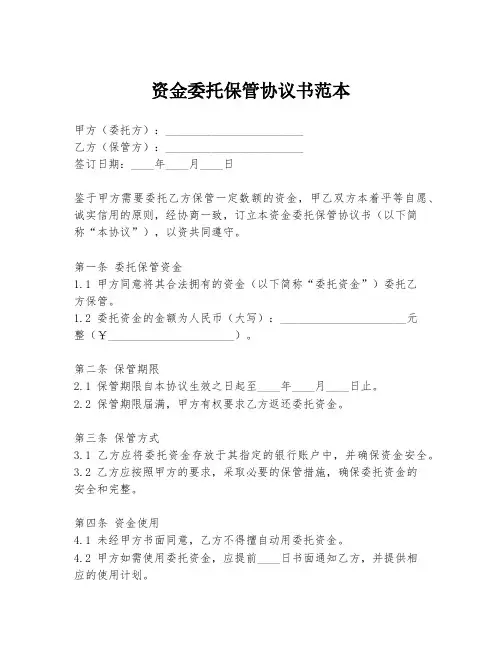 资金委托保管协议书范本

甲方（委托方）：________________________
乙方（保管方）：________________________
签订日期：____年____月____日

鉴于甲方需要委托乙方保管一定数额的资金，甲乙双方本着平等自愿、诚实信用的原则，经协商一致，订立本资金委托保管协议书（以下简称“本协议”），以资共同遵守。

第一条 委托保管资金
1.1 甲方同意将其合法拥有的资金（以下简称“委托资金”）委托乙方保管。
1.2 委托资金的金额为人民币（大写）：______________________元整（￥______________________）。

第二条 保管期限
2.1 保管期限自本协议生效之日起至____年____月____日止。
2.2 保管期限届满，甲方有权要求乙方返还委托资金。

第三条 保管方式
3.1 乙方应将委托资金存放于其指定的银行账户中，并确保资金安全。
3.2 乙方应按照甲方的要求，采取必要的保管措施，确保委托资金的安全和完整。

第四条 资金使用
4.1 未经甲方书面同意，乙方不得擅自动用委托资金。
4.2 甲方如需使用委托资金，应提前____日书面通知乙方，并提供相应的使用计划。